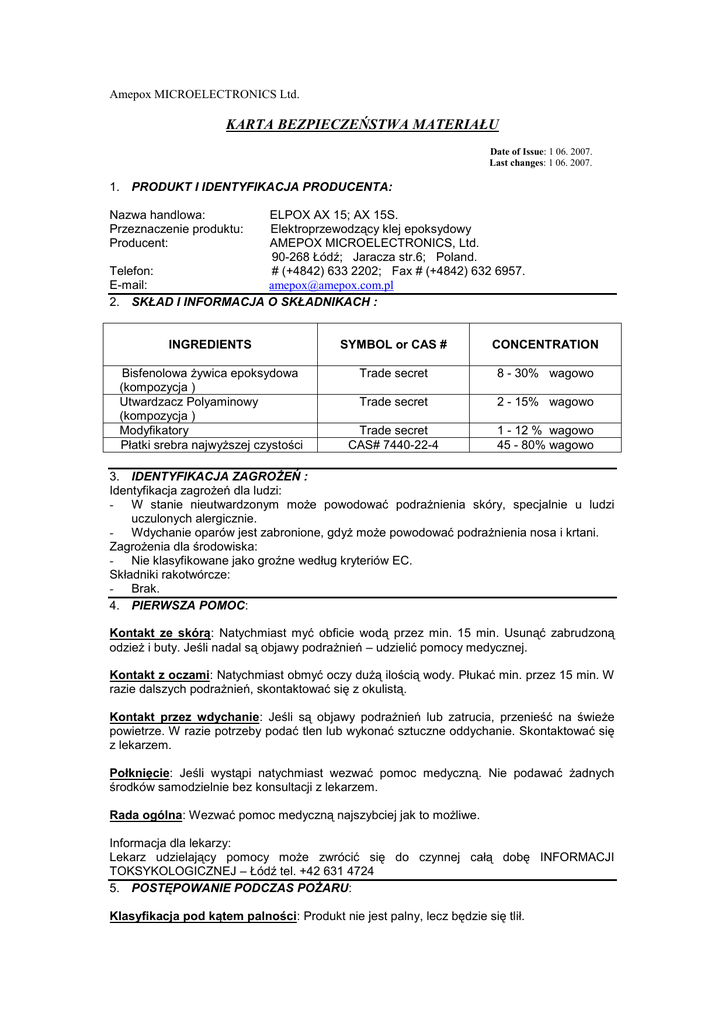 Amepox MICROELECTRONICS Ltd.

KARTA BEZPIECZEŃSTWA MATERIAŁU

Date of Issue: 1 06. 2007.
Last changes: 1 06. 2007.

1. PRODUKT I IDENTYFIKACJA PRODUCENTA:

Nazwa handlowa: ELPOX AX 15; AX 15S.
Przeznaczenie produktu: Elektroprzewodzący klej epoksydowy
Producent: AMEPOX MICROELECTRONICS, Ltd.
90-268 Łódź; Jaracza str.6; Poland.
Telefon: # (+4842) 633 2202; Fax # (+4842) 632 6957.
E-mail: amepox@amepox.com.pl

2. SKŁAD I INFORMACJA O SKŁADNIKACH :

| INGREDIENTS | SYMBOL or CAS # | CONCENTRATION |
|---|---|---|
| Bisfenolowa żywica epoksydowa (kompozycja ) | Trade secret | 8 - 30% wagowo |
| Utwardzacz Polyaminowy (kompozycja ) | Trade secret | 2 - 15% wagowo |
| Modyfikatory | Trade secret | 1 - 12 % wagowo |
| Płatki srebra najwyższej czystości | CAS# 7440-22-4 | 45 - 80% wagowo |

3. IDENTYFIKACJA ZAGROŻEŃ :
Identyfikacja zagrożeń dla ludzi:
- W stanie nieutwardzonym może powodować podrażnienia skóry, specjalnie u ludzi uczulonych alergicznie.
- Wdychanie oparów jest zabronione, gdyż może powodować podrażnienia nosa i krtani.
Zagrożenia dla środowiska:
- Nie klasyfikowane jako groźne według kryteriów EC.
Składniki rakotwórcze:
- Brak.

4. PIERWSZA POMOC:

Kontakt ze skórą: Natychmiast myć obficie wodą przez min. 15 min. Usunąć zabrudzoną odzież i buty. Jeśli nadal są objawy podrażnień – udzielić pomocy medycznej.

Kontakt z oczami: Natychmiast obmyć oczy dużą ilością wody. Płukać min. przez 15 min. W razie dalszych podrażnień, skontaktować się z okulistą.

Kontakt przez wdychanie: Jeśli są objawy podrażnień lub zatrucia, przenieść na świeże powietrze. W razie potrzeby podać tlen lub wykonać sztuczne oddychanie. Skontaktować się z lekarzem.

Połknięcie: Jeśli wystąpi natychmiast wezwać pomoc medyczną. Nie podawać żadnych środków samodzielnie bez konsultacji z lekarzem.

Rada ogólna: Wezwać pomoc medyczną najszybciej jak to możliwe.

Informacja dla lekarzy:
Lekarz udzielający pomocy może zwrócić się do czynnej całą dobę INFORMACJI TOKSYKOLOGICZNEJ – Łódź tel. +42 631 4724

5. POSTĘPOWANIE PODCZAS POŻARU:

Klasyfikacja pod kątem palności: Produkt nie jest palny, lecz będzie się tlił.